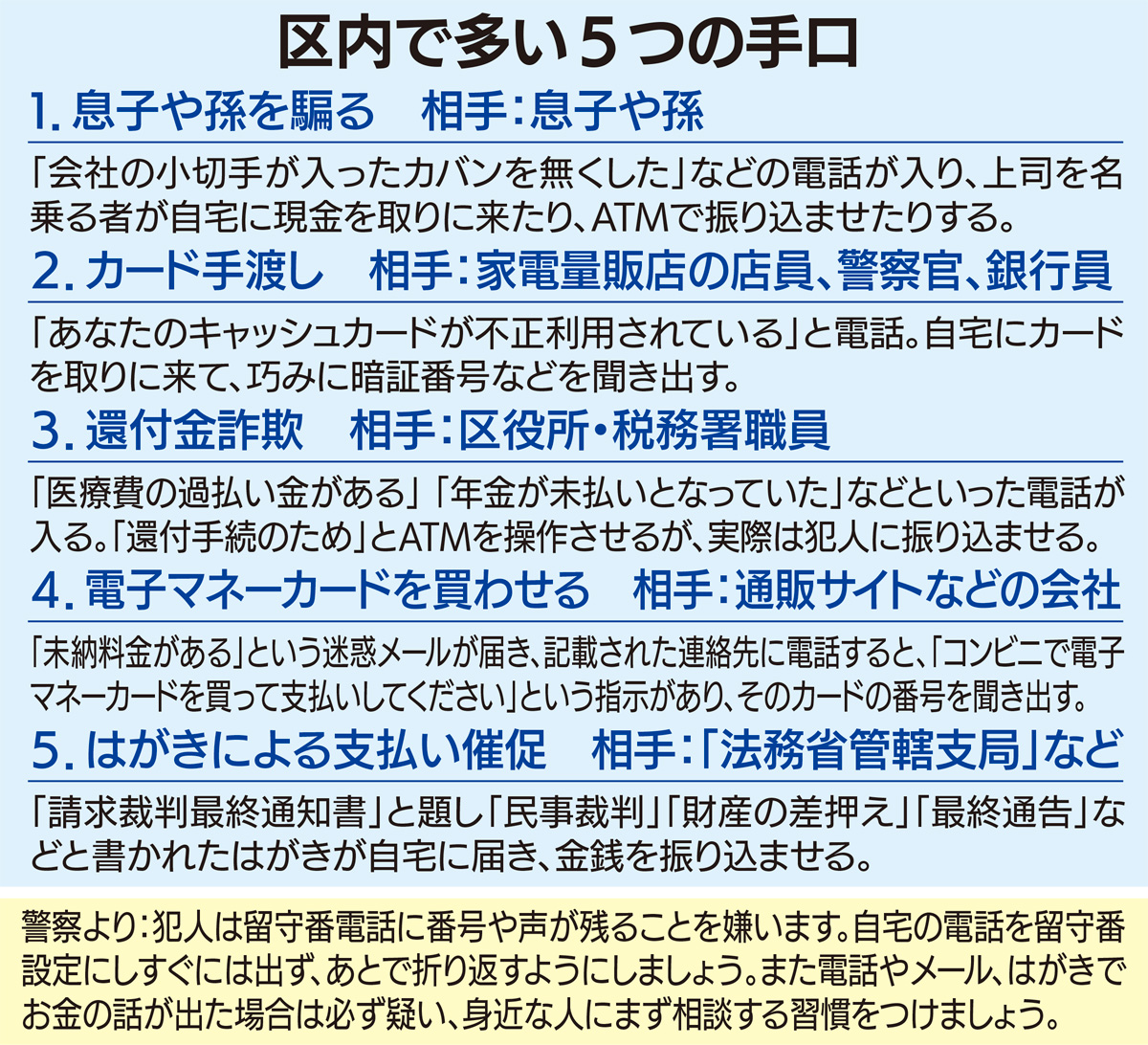 区内で多い5つの手口

1.息子や孫を騙る 相手:息子や孫

「会社の小切手が入ったカバンを無くした」などの電話が入り、上司を名乗る者が自宅に現金を取りに来たり、ATMで振り込ませたりする。

2.カード手渡し 相手:家電量販店の店員、警察官、銀行員

「あなたのキャッシュカードが不正利用されている」と電話。自宅にカードを取りに来て、巧みに暗証番号などを聞き出す。

3.還付金詐欺 相手:区役所・税務署職員

「医療費の過払い金がある」「年金が未払いとなっていた」などといった電話が入る。「還付手続のため」とATMを操作させるが、実際は犯人に振り込ませる。

4.電子マネーカードを買わせる 相手:通販サイトなどの会社

「未納料金がある」という迷惑メールが届き、記載された連絡先に電話すると、「コンビニで電子マネーカードを買って支払いしてください」という指示があり、そのカードの番号を聞き出す。

5.はがきによる支払い催促 相手:「法務省管轄支局」など

「請求裁判最終通知書」と題し「民事裁判」「財産の差押え」「最終通告」などと書かれたはがきが自宅に届き、金銭を振り込ませる。

警察より:犯人は留守番電話に番号や声が残ることを嫌います。自宅の電話を留守番設定にしすぐには出ず、あとで折り返すようにしましょう。また電話やメール、はがきでお金の話が出た場合は必ず疑い、身近な人にまず相談する習慣をつけましょう。